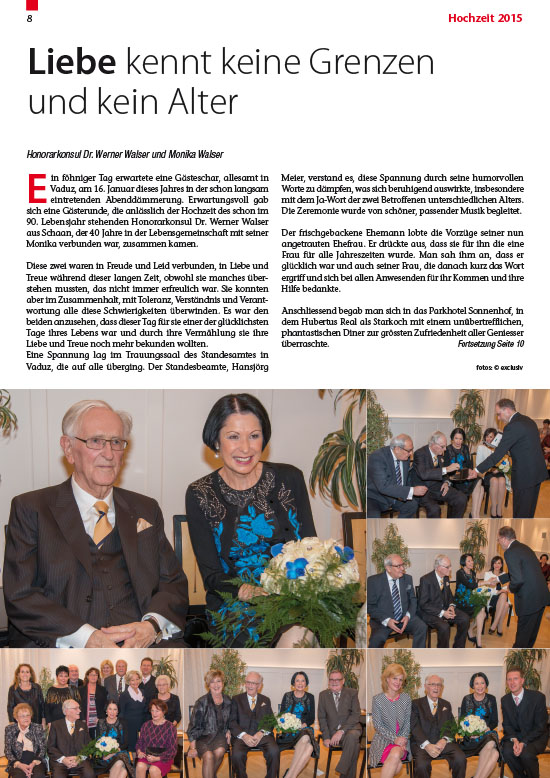 8

Hochzeit 2015

Liebe kennt keine Grenzen und kein Alter

Honorarkonsul Dr. Werner Walser und Monika Walser

Ein föhniger Tag erwartete eine Gästeschar, allesamt in Vaduz, am 16. Januar dieses Jahres in der schon langsam eintretenden Abenddämmerung. Erwartungsvoll gab sich eine Gästerunde, die anlässlich der Hochzeit des schon im 90. Lebensjahr stehenden Honorarkonsul Dr. Werner Walser aus Schaan, der 40 Jahre in der Lebensgemeinschaft mit seiner Monika verbunden war, zusammen kamen.

Diese zwei waren in Freude und Leid verbunden, in Liebe und Treue während dieser langen Zeit, obwohl sie manches überstehen mussten, das nicht immer erfreulich war. Sie konnten aber im Zusammenhalt, mit Toleranz, Verständnis und Verantwortung alle diese Schwierigkeiten überwinden. Es war den beiden anzusehen, dass dieser Tag für sie einer der glücklichsten Tage ihres Lebens war und durch ihre Vermählung sie ihre Liebe und Treue noch mehr bekunden wollten.
Eine Spannung lag im Trauungssaal des Standesamtes in Vaduz, die auf alle überging. Der Standesbeamte, Hansjörg Meier, verstand es, diese Spannung durch seine humorvollen Worte zu dämpfen, was sich beruhigend auswirkte, insbesondere mit dem Ja-Wort der zwei Betroffenen unterschiedlichen Alters. Die Zeremonie wurde von schöner, passender Musik begleitet.

Der frischgebackene Ehemann lobte die Vorzüge seiner nun angetrauten Ehefrau. Er drückte aus, dass sie für ihn die eine Frau für alle Jahreszeiten wurde. Man sah ihm an, dass er glücklich war und auch seiner Frau, die danach kurz das Wort ergriff und sich bei allen Anwesenden für ihr Kommen und ihre Hilfe bedankte.

Anschliessend begab man sich in das Parkhotel Sonnenhof, in dem Hubertus Real als Starkoch mit einem unübertrefflichen, phantastischen Diner zur grössten Zufriedenheit aller Geniesser überraschte.
Fortsetzung Seite 10

fotos: © exclusiv